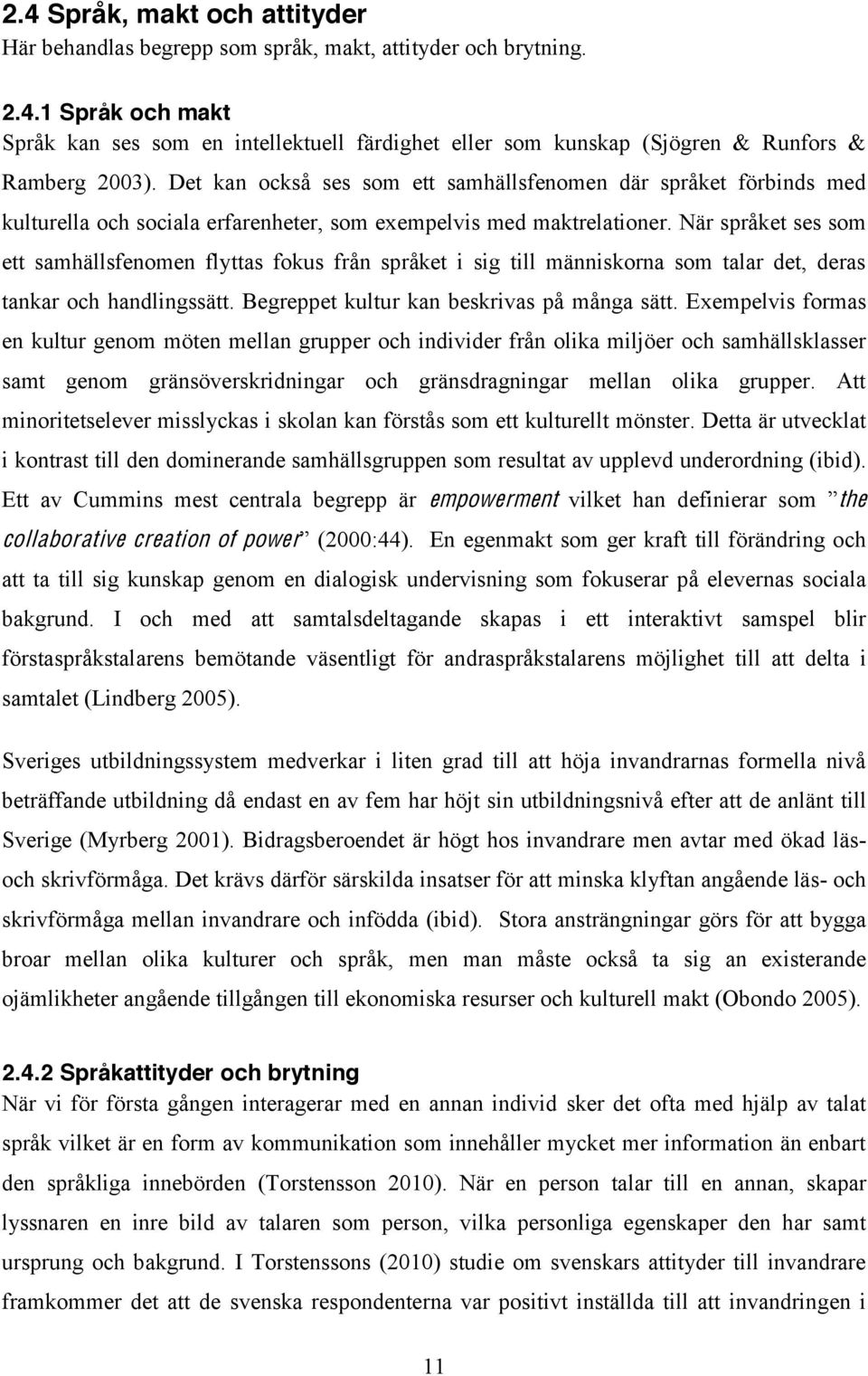 2.4 Språk, makt och attityder
Här behandlas begrepp som språk, makt, attityder och brytning.

2.4.1 Språk och makt
Språk kan ses som en intellektuell färdighet eller som kunskap (Sjögren & Runfors & Ramberg 2003). Det kan också ses som ett samhällsfenomen där språket förbinds med kulturella och sociala erfarenheter, som exempelvis med maktrelationer. När språket ses som ett samhällsfenomen flyttas fokus från språket i sig till människorna som talar det, deras tankar och handlingssätt. Begreppet kultur kan beskrivas på många sätt. Exempelvis formas en kultur genom möten mellan grupper och individer från olika miljöer och samhällsklasser samt genom gränsöverskridningar och gränsdragningar mellan olika grupper. Att minoritetselever misslyckas i skolan kan förstås som ett kulturellt mönster. Detta är utvecklat i kontrast till den dominerande samhällsgruppen som resultat av upplevd underordning (ibid). Ett av Cummins mest centrala begrepp är empowerment vilket han definierar som ”the collaborative creation of power” (2000:44). En egenmakt som ger kraft till förändring och att ta till sig kunskap genom en dialogisk undervisning som fokuserar på elevernas sociala bakgrund. I och med att samtalsdeltagande skapas i ett interaktivt samspel blir förstaspråkstalarens bemötande väsentligt för andraspråkstalarens möjlighet till att delta i samtalet (Lindberg 2005).

Sveriges utbildningssystem medverkar i liten grad till att höja invandrarnas formella nivå beträffande utbildning då endast en av fem har höjt sin utbildningsnivå efter att de anlänt till Sverige (Myrberg 2001). Bidragsberoendet är högt hos invandrare men avtar med ökad läs- och skrivförmåga. Det krävs därför särskilda insatser för att minska klyftan angående läs- och skrivförmåga mellan invandrare och infödda (ibid). Stora ansträngningar görs för att bygga broar mellan olika kulturer och språk, men man måste också ta sig an existerande ojämlikheter angående tillgången till ekonomiska resurser och kulturell makt (Obondo 2005).

2.4.2 Språkattityder och brytning
När vi för första gången interagerar med en annan individ sker det ofta med hjälp av talat språk vilket är en form av kommunikation som innehåller mycket mer information än enbart den språkliga innebörden (Torstensson 2010). När en person talar till en annan, skapar lyssnaren en inre bild av talaren som person, vilka personliga egenskaper den har samt ursprung och bakgrund. I Torstenssons (2010) studie om svenskars attityder till invandrare framkommer det att de svenska respondenterna var positivt inställda till att invandringen i

11